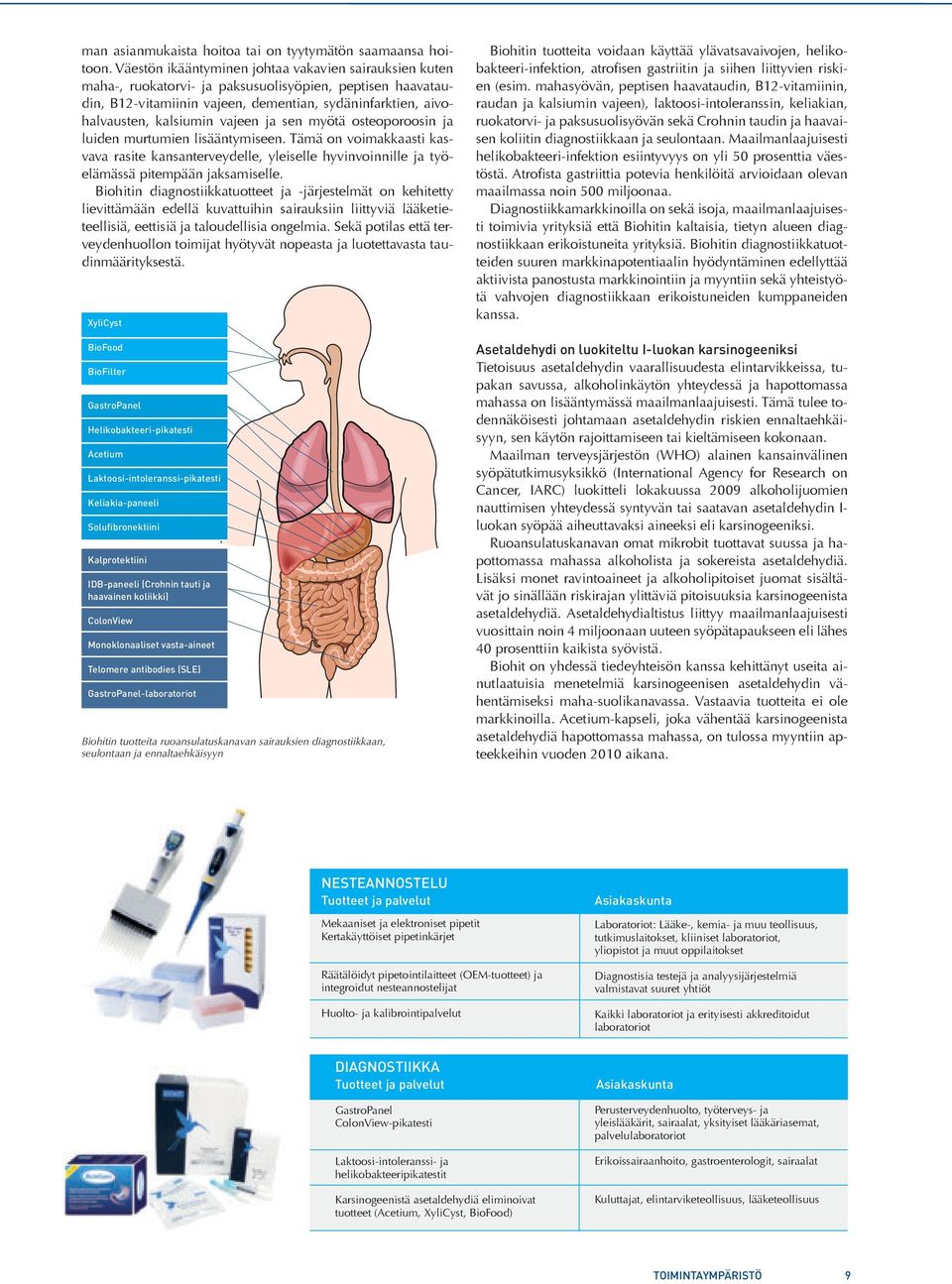 man asianmukaista hoitoa tai on tyytymätön saamaansa hoitoon. Väestön ikääntyminen johtaa vakavien sairauksien kuten maha-, ruokatorvi- ja paksusuolisyöpien, peptisen haavataudin, B12-vitamiinin vajeen, dementian, sydäninfarktien, aivohalvausten, kalsiumin vajeen ja sen myötä osteoporoosin ja luiden murtumien lisääntymiseen. Tämä on voimakkaasti kasvava rasite kansanterveydelle, yleiselle hyvinvoinnille ja työelämässä pitempään jaksamiselle.

Biohitin diagnostiikkatuotteet ja -järjestelmät on kehitetty lievittämään edellä kuvattuihin sairauksiin liittyviä lääketieteellisiä, eettisiä ja taloudellisia ongelmia. Sekä potilas että terveydenhuollon toimijat hyötyvät nopeasta ja luotettavasta taudinmäärityksestä.

XyliCyst
BioFood
BioFilter
GastroPanel
Helikobakteeri-pikatesti
Acetium
Laktoosi-intoleranssi-pikatesti
Keliakia-paneeli
Solufibronektiini
Kalprotektiini
IDB-paneeli (Crohnin tauti ja haavainen koliikki)
ColonView
Monoklonaaliset vasta-aineet
Telomere antibodies (SLE)
GastroPanel-laboratoriot

Biohitin tuotteita ruoansulatuskanavan sairauksien diagnostiikkaan, seulontaan ja ennaltaehkäisyyn

Biohitin tuotteita voidaan käyttää ylävatsavaivojen, helikobakteeri-infektion, atrofisen gastriitin ja siihen liittyvien riskien (esim. mahasyövän, peptisen haavataudin, B12-vitamiinin, raudan ja kalsiumin vajeen), laktoosi-intoleranssin, keliakian, ruokatorvi- ja paksusuolisyövän sekä Crohnin taudin ja haavaisen koliitin diagnostiikkaan ja seulontaan. Maailmanlaajuisesti helikobakteeri-infektion esiintyvyys on yli 50 prosenttia väestöstä. Atrofista gastriittia potevia henkilöitä arvioidaan olevan maailmassa noin 500 miljoonaa.

Diagnostiikkamarkkinoilla on sekä isoja, maailmanlaajuisesti toimivia yrityksiä että Biohitin kaltaisia, tietyn alueen diagnostiikkaan erikoistuneita yrityksiä. Biohitin diagnostiikkatuotteiden suuren markkinapotentiaalin hyödyntäminen edellyttää aktiivista panostusta markkinointiin ja myyntiin sekä yhteistyötä vahvojen diagnostiikkaan erikoistuneiden kumppaneiden kanssa.

Asetaldehydi on luokiteltu I-luokan karsinogeeniksi
Tietoisuus asetaldehydin vaarallisuudesta elintarvikkeissa, tupakan savussa, alkoholinkäytön yhteydessä ja hapottomassa mahassa on lisääntymässä maailmanlaajuisesti. Tämä tulee todennäköisesti johtamaan asetaldehydin riskien ennaltaehkäisyyn, sen käytön rajoittamiseen tai kieltämiseen kokonaan.

Maailman terveysjärjestön (WHO) alainen kansainvälinen syöpätutkimusyksikkö (International Agency for Research on Cancer, IARC) luokitteli lokakuussa 2009 alkoholijuomien nauttimisen yhteydessä syntyvän tai saatavan asetaldehydin I-luokan syöpää aiheuttavaksi aineeksi eli karsinogeeniksi.

Ruoansulatuskanavan omat mikrobit tuottavat suussa ja hapottomassa mahassa alkoholista ja sokereista asetaldehydiä. Lisäksi monet ravintoaineet ja alkoholipitoiset juomat sisältävät jo sinällään riskirajan ylittäviä pitoisuuksia karsinogeenista asetaldehydiä. Asetaldehydialtistus liittyy maailmanlaajuisesti vuosittain noin 4 miljoonaan uuteen syöpätapaukseen eli lähes 40 prosenttiin kaikista syövistä.

Biohit on yhdessä tiedeyhteisön kanssa kehittänyt useita ainutlaatuisia menetelmiä karsinogeenisen asetaldehydin vähentämiseksi maha-suolikanavassa. Vastaavia tuotteita ei ole markkinoilla. Acetium-kapseli, joka vähentää karsinogeenista asetaldehydiä hapottomassa mahassa, on tulossa myyntiin apteekkeihin vuoden 2010 aikana.

NESTEANNOSTELU
| Tuotteet ja palvelut | Asiakaskunta |
|---|---|
| Mekaaniset ja elektroniset pipetit Kertakäyttöiset pipetinkärjet | Laboratoriot: Lääke-, kemia- ja muu teollisuus, tutkimuslaitokset, kliiniset laboratoriot, yliopistot ja muut oppilaitokset |
| Räätälöidyt pipetointilaitteet (OEM-tuotteet) ja integroidut nesteannostelijat | Diagnostisia testejä ja analyysijärjestelmiä valmistavat suuret yhtiöt |
| Huolto- ja kalibrointipalvelut | Kaikki laboratoriot ja erityisesti akkreditoidut laboratoriot |

DIAGNOSTIIKKA
| Tuotteet ja palvelut | Asiakaskunta |
|---|---|
| GastroPanel ColonView-pikatesti | Perusterveydenhuolto, työterveys- ja yleislääkärit, sairaalat, yksityiset lääkäriasemat, palvelulaboratoriot |
| Laktoosi-intoleranssi- ja helikobakteeripikatestit | Erikoissairaanhoito, gastroenterologit, sairaalat |
| Karsinogeenistä asetaldehydiä eliminoivat tuotteet (Acetium, XyliCyst, BioFood) | Kuluttajat, elintarviketeollisuus, lääketeollisuus |

TOIMINTAYMPÄRISTÖ 9